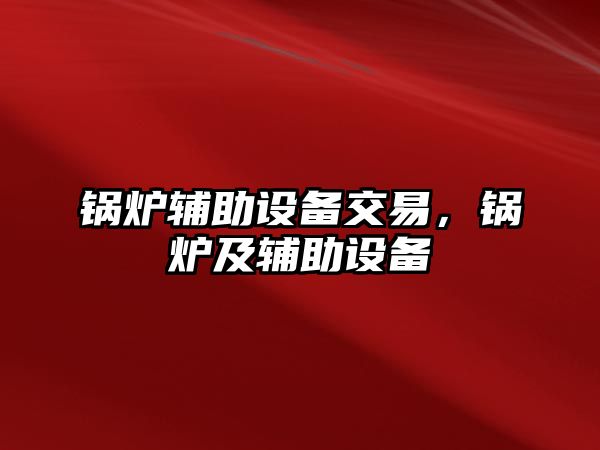 锅炉辅助设备交易，锅炉及辅助设备